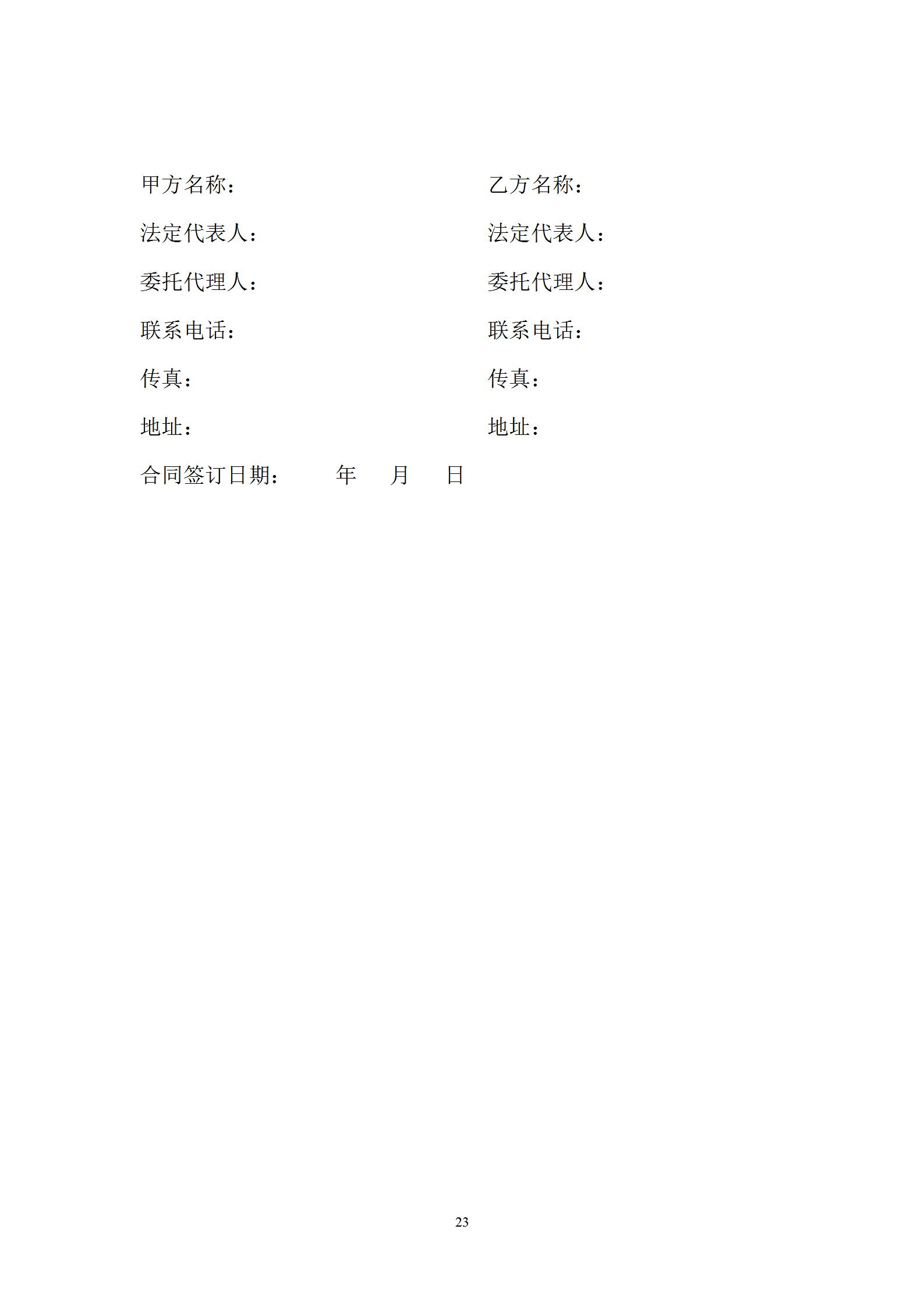 甲方名称：

法定代表人：

委托代理人：

联系电话：

传真：

地址：

乙方名称：

法定代表人：

委托代理人：

联系电话：

传真：

地址：

合同签订日期：　　年　　月　　日

23